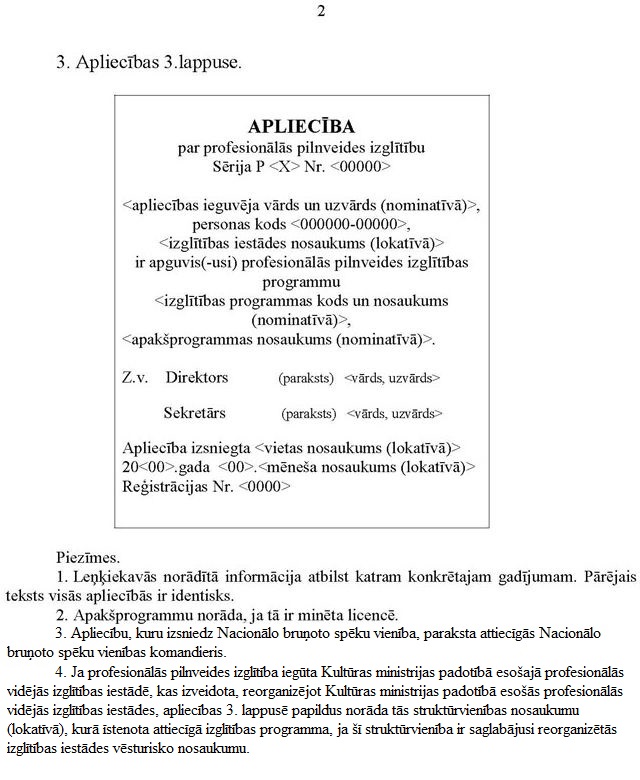 2

3. Apliecības 3.lappuse.

APLIECĪBA
par profesionālās pilnveides izglītību
Sērija P <X> Nr. <00000>

<apliecības ieguvēja vārds un uzvārds (nominatīvā)>, personas kods <000000-00000>, <izglītības iestādes nosaukums (lokatīvā)> ir apguvis(-usi) profesionālās pilnveides izglītības programmu <izglītības programmas kods un nosaukums (nominatīvā)>, <apakšprogrammas nosaukums (nominatīvā)>.

Z.v. Direktors (paraksts) <vārds, uzvārds>

Sekretārs (paraksts) <vārds, uzvārds>

Apliecība izsniegta <vietas nosaukums (lokatīvā)>
20<00>.gada <00>.<mēneša nosaukums (lokatīvā)>
Reģistrācijas Nr. <0000>

Piezīmes.

1. Leņķiekavās norādītā informācija atbilst katram konkrētajam gadījumam. Pārējais teksts visās apliecībās ir identisks.

2. Apakšprogrammu norāda, ja tā ir minēta licencē.

3. Apliecību, kuru izsniedz Nacionālo bruņoto spēku vienība, paraksta attiecīgās Nacionālo bruņoto spēku vienības komandieris.

4. Ja profesionālās pilnveides izglītība iegūta Kultūras ministrijas padotībā esošajā profesionālās vidējās izglītības iestādē, kas izveidota, reorganizējot Kultūras ministrijas padotībā esošās profesionālās vidējās izglītības iestādes, apliecības 3. lappusē papildus norāda tās struktūrvienības nosaukumu (lokatīvā), kurā īstenota attiecīgā izglītības programma, ja šī struktūrvienība ir saglabājusi reorganizētās izglītības iestādes vēsturisko nosaukumu.